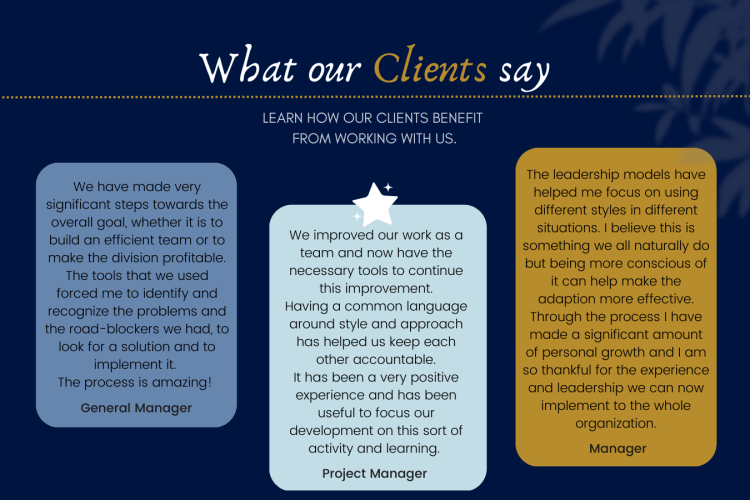 What our Clients say

LEARN HOW OUR CLIENTS BENEFIT FROM WORKING WITH US.

We have made very significant steps towards the overall goal, whether it is to build an efficient team or to make the division profitable. The tools that we used forced me to identify and recognize the problems and the road-blockers we had, to look for a solution and to implement it.
The process is amazing!

General Manager

We improved our work as a team and now have the necessary tools to continue this improvement.
Having a common language around style and approach has helped us keep each other accountable.
It has been a very positive experience and has been useful to focus our development on this sort of activity and learning.

Project Manager

The leadership models have helped me focus on using different styles in different situations. I believe this is something we all naturally do but being more conscious of it can help make the adaption more effective. Through the process I have made a significant amount of personal growth and I am so thankful for the experience and leadership we can now implement to the whole organization.

Manager